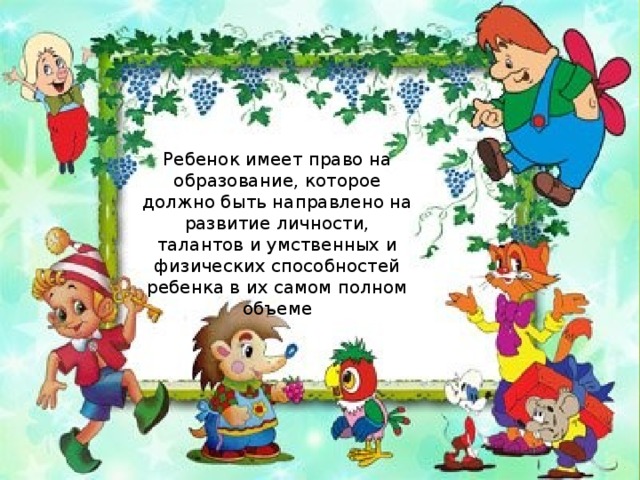 Ребенок имеет право на образование, которое должно быть направлено на развитие личности, талантов и умственных и физических способностей ребенка в их самом полном объеме